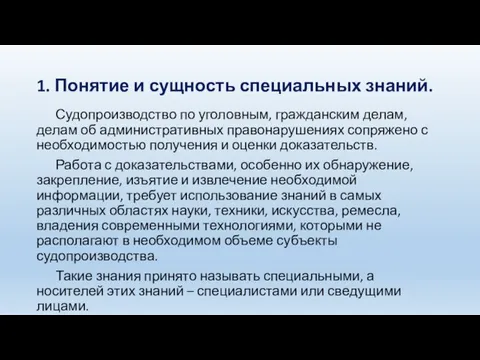 1. Понятие и сущность специальных знаний.

Судопроизводство по уголовным, гражданским делам, делам об административных правонарушениях сопряжено с необходимостью получения и оценки доказательств.

Работа с доказательствами, особенно их обнаружение, закрепление, изъятие и извлечение необходимой информации, требует использование знаний в самых различных областях науки, техники, искусства, ремесла, владения современными технологиями, которыми не располагают в необходимом объеме субъекты судопроизводства.

Такие знания принято называть специальными, а носителей этих знаний – специалистами или сведущими лицами.